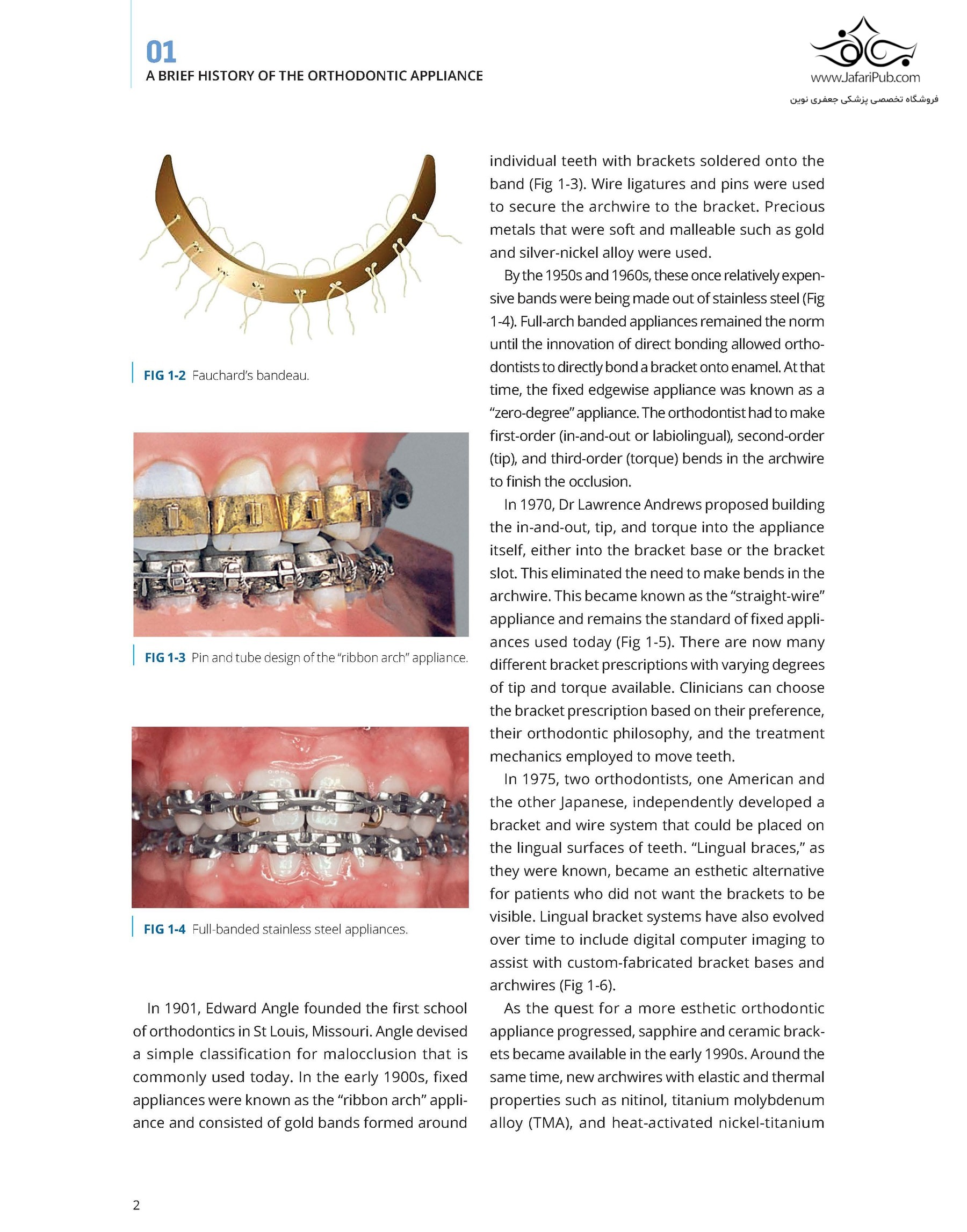 01
A BRIEF HISTORY OF THE ORTHODONTIC APPLIANCE

www.JafariPub.com
فروشگاه تخصصی پزشکی جعفری نوین

FIG 1-2 Fauchard's bandeau.

FIG 1-3 Pin and tube design of the "ribbon arch" appliance.

FIG 1-4 Full-banded stainless steel appliances.

In 1901, Edward Angle founded the first school of orthodontics in St Louis, Missouri. Angle devised a simple classification for malocclusion that is commonly used today. In the early 1900s, fixed appliances were known as the "ribbon arch" appliance and consisted of gold bands formed around individual teeth with brackets soldered onto the band (Fig 1-3). Wire ligatures and pins were used to secure the archwire to the bracket. Precious metals that were soft and malleable such as gold and silver-nickel alloy were used.

By the 1950s and 1960s, these once relatively expensive bands were being made out of stainless steel (Fig 1-4). Full-arch banded appliances remained the norm until the innovation of direct bonding allowed orthodontists to directly bond a bracket onto enamel. At that time, the fixed edgewise appliance was known as a "zero-degree" appliance. The orthodontist had to make first-order (in-and-out or labiolingual), second-order (tip), and third-order (torque) bends in the archwire to finish the occlusion.

In 1970, Dr Lawrence Andrews proposed building the in-and-out, tip, and torque into the appliance itself, either into the bracket base or the bracket slot. This eliminated the need to make bends in the archwire. This became known as the "straight-wire" appliance and remains the standard of fixed appliances used today (Fig 1-5). There are now many different bracket prescriptions with varying degrees of tip and torque available. Clinicians can choose the bracket prescription based on their preference, their orthodontic philosophy, and the treatment mechanics employed to move teeth.

In 1975, two orthodontists, one American and the other Japanese, independently developed a bracket and wire system that could be placed on the lingual surfaces of teeth. "Lingual braces," as they were known, became an esthetic alternative for patients who did not want the brackets to be visible. Lingual bracket systems have also evolved over time to include digital computer imaging to assist with custom-fabricated bracket bases and archwires (Fig 1-6).

As the quest for a more esthetic orthodontic appliance progressed, sapphire and ceramic brackets became available in the early 1990s. Around the same time, new archwires with elastic and thermal properties such as nitinol, titanium molybdenum alloy (TMA), and heat-activated nickel-titanium

2